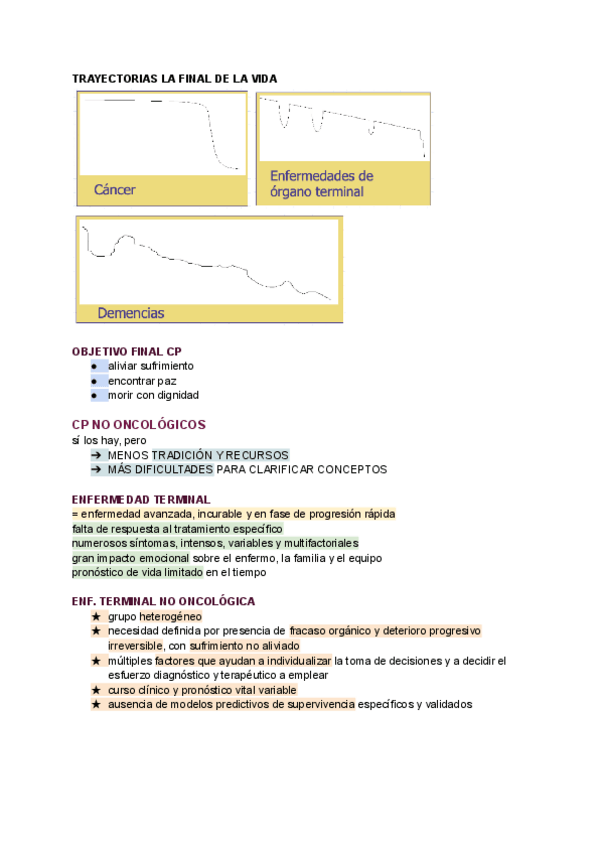 TRAYECTORIAS LA FINAL DE LA VIDA

Cáncer

Enfermedades de órgano terminal

Demencias

OBJETIVO FINAL CP
● aliviar sufrimiento
● encontrar paz
● morir con dignidad

CP NO ONCOLÓGICOS
sí los hay, pero
➔ MENOS TRADICIÓN Y RECURSOS
➔ MÁS DIFICULTADES PARA CLARIFICAR CONCEPTOS

ENFERMEDAD TERMINAL
= enfermedad avanzada, incurable y en fase de progresión rápida
falta de respuesta al tratamiento específico
numerosos síntomas, intensos, variables y multifactoriales
gran impacto emocional sobre el enfermo, la familia y el equipo
pronóstico de vida limitado en el tiempo

ENF. TERMINAL NO ONCOLÓGICA
★ grupo heterogéneo
★ necesidad definida por presencia de fracaso orgánico y deterioro progresivo irreversible, con sufrimiento no aliviado
★ múltiples factores que ayudan a individualizar la toma de decisiones y a decidir el esfuerzo diagnóstico y terapéutico a emplear
★ curso clínico y pronóstico vital variable
★ ausencia de modelos predictivos de supervivencia específicos y validados